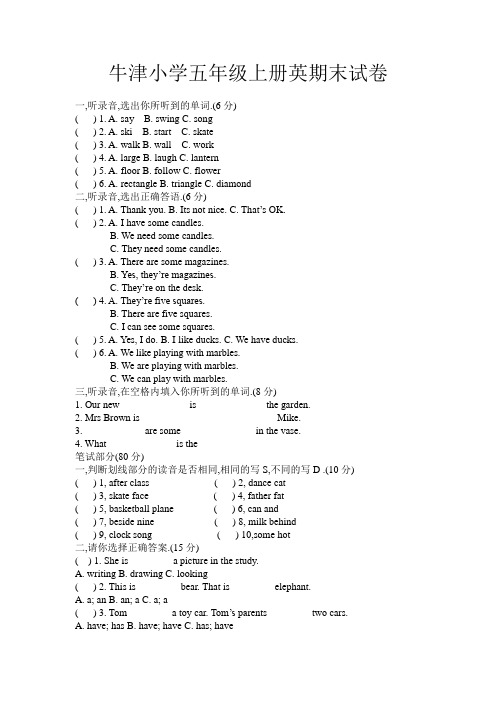 牛津小学五年级上册英期末试卷

一,听录音,选出你所听到的单词.(6 分)
(　) 1. A. say　B. swing C. song
(　) 2. A. ski　B. start　C. skate
(　) 3. A. walk B. wall　C. work
(　) 4. A. large B. laugh C. lantern
(　) 5. A. floor B. follow C. flower
(　) 6. A. rectangle B. triangle C. diamond
二,听录音,选出正确答语.(6 分)
(　) 1. A. Thank you. B. Its not nice. C. That's OK.
(　) 2. A. I have some candles.
B. We need some candles.
C. They need some candles.
(　) 3. A. There are some magazines.
B. Yes, they're magazines.
C. They're on the desk.
(　) 4. A. They're five squares.
B. There are five squares.
C. I can see some squares.
(　) 5. A. Yes, I do. B. I like ducks. C. We have ducks.
(　) 6. A. We like playing with marbles.
B. We are playing with marbles.
C. We can play with marbles.
三,听录音,在空格内填入你所听到的单词.(8 分)
1. Our new　is　the garden.
2. Mrs Brown is　Mike.
3.　are some　in the vase.
4. What　is the
笔试部分(80 分)
一,判断划线部分的读音是否相同,相同的写 S,不同的写 D .(10 分)
(　) 1, after class　(　) 2, dance cat
(　) 3, skate face　(　) 4, father fat
(　) 5, basketball plane　(　) 6, can and
(　) 7, beside nine　(　) 8, milk behind
(　) 9, clock song　(　) 10,some hot
二,请你选择正确答案.(15 分)
(　) 1. She is　a picture in the study.
A. writing B. drawing C. looking
(　) 2. This is　bear. That is　elephant.
A. a; an B. an; a C. a; a
(　) 3. Tom　a toy car. Tom's parents　two cars.
A. have; has B. have; have C. has; have